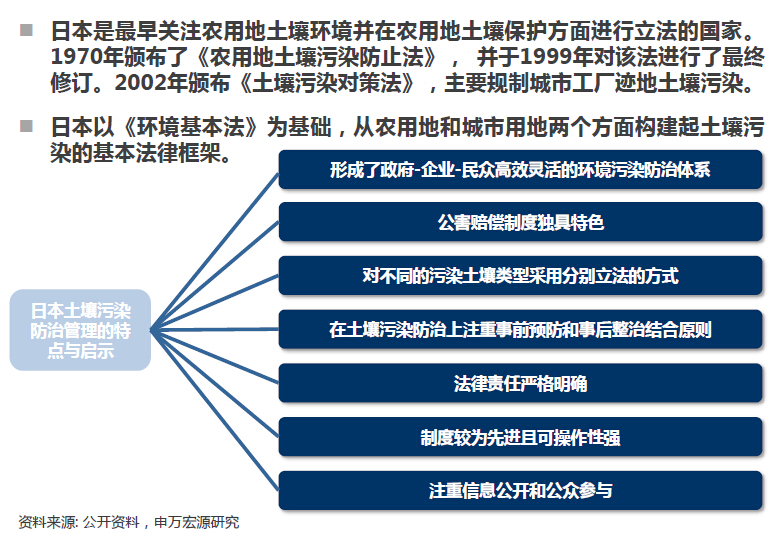 ■ 日本是最早关注农用地土壤环境并在农用地土壤保护方面进行立法的国家。1970年颁布了《农用地土壤污染防止法》， 并于1999年对该法进行了最终修订。2002年颁布《土壤污染对策法》，主要规制城市工厂迹地土壤污染。

■ 日本以《环境基本法》为基础，从农用地和城市用地两个方面构建起土壤污染的基本法律框架。

日本土壤污染防治管理的特点与启示

形成了政府-企业-民众高效灵活的环境污染防治体系

公害赔偿制度独具特色

对不同的污染土壤类型采用分别立法的方式

在土壤污染防治上注重事前预防和事后整治结合原则

法律责任严格明确

制度较为先进且可操作性强

注重信息公开和公众参与

资料来源: 公开资料，申万宏源研究